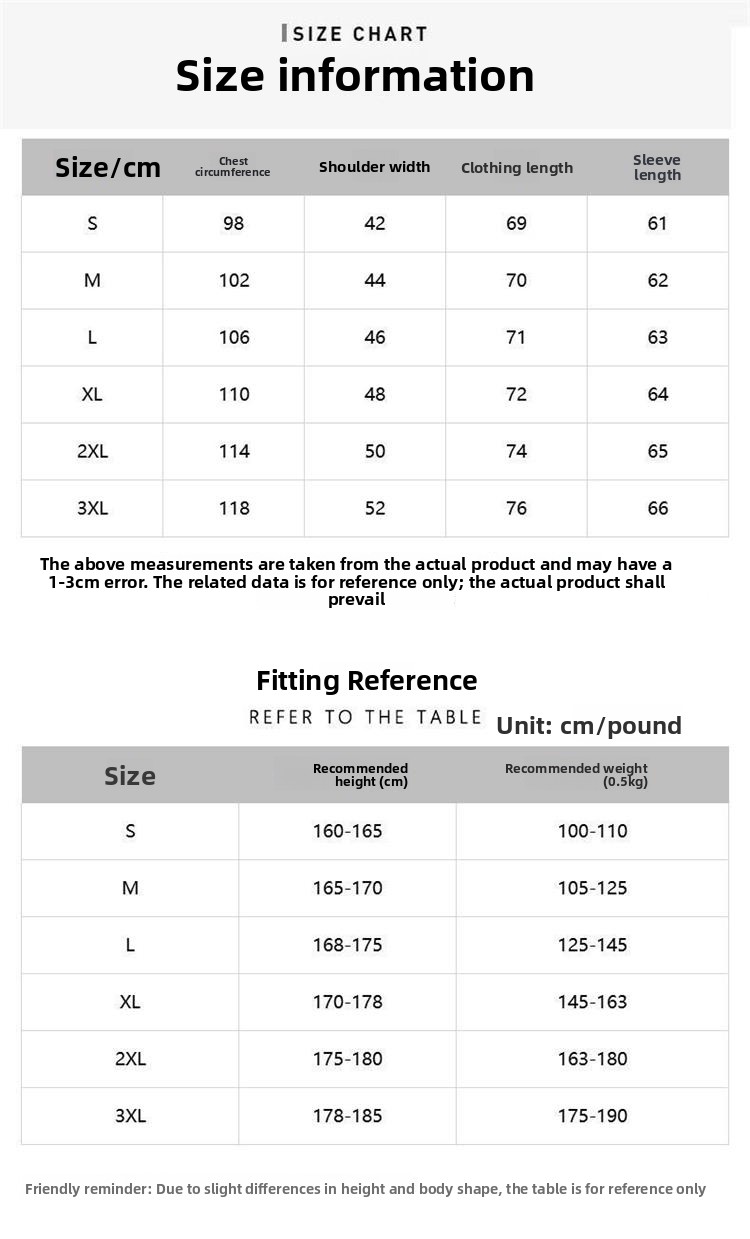 SIZE CHART
Size information

| Size/cm | Chest circumference | Shoulder width | Clothing length | Sleeve length |
|---|---|---|---|---|
| S | 98 | 42 | 69 | 61 |
| M | 102 | 44 | 70 | 62 |
| L | 106 | 46 | 71 | 63 |
| XL | 110 | 48 | 72 | 64 |
| 2XL | 114 | 50 | 74 | 65 |
| 3XL | 118 | 52 | 76 | 66 |

The above measurements are taken from the actual product and may have a 1-3cm error. The related data is for reference only; the actual product shall prevail

Fitting Reference
REFER TO THE TABLE
Unit: cm/pound

| Size | Recommended height (cm) | Recommended weight (0.5kg) |
|---|---|---|
| S | 160-165 | 100-110 |
| M | 165-170 | 105-125 |
| L | 168-175 | 125-145 |
| XL | 170-178 | 145-163 |
| 2XL | 175-180 | 163-180 |
| 3XL | 178-185 | 175-190 |

Friendly reminder: Due to slight differences in height and body shape, the table is for reference only